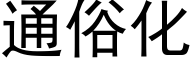 通俗化